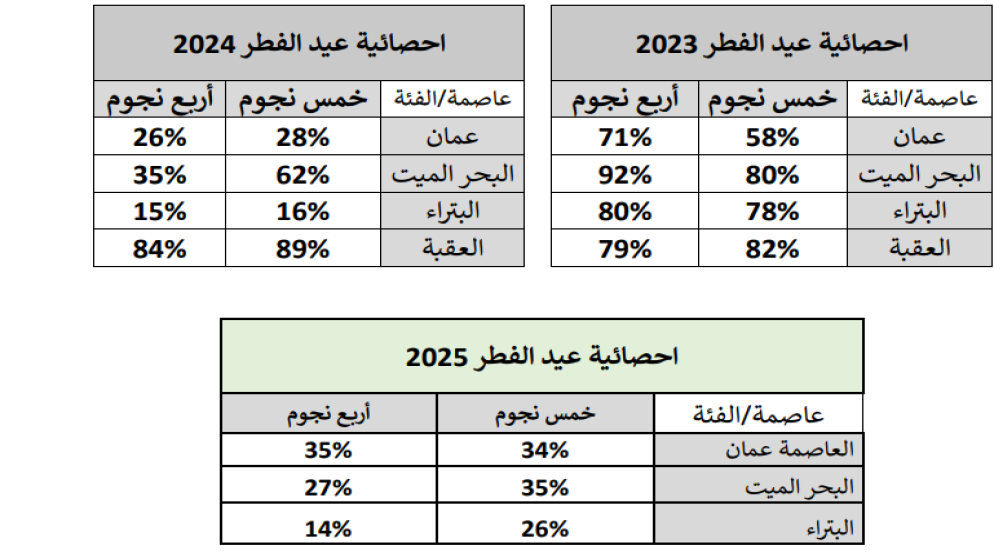 احصائية عيد الفطر 2023

| عاصمة/الفئة | خمس نجوم | أربع نجوم |
|---|---|---|
| عمان | 58% | 71% |
| البحر الميت | 80% | 92% |
| البتراء | 78% | 80% |
| العقبة | 82% | 79% |

احصائية عيد الفطر 2024

| عاصمة/الفئة | خمس نجوم | أربع نجوم |
|---|---|---|
| عمان | 28% | 26% |
| البحر الميت | 62% | 35% |
| البتراء | 16% | 15% |
| العقبة | 89% | 84% |

احصائية عيد الفطر 2025

| عاصمة/الفئة | خمس نجوم | أربع نجوم |
|---|---|---|
| العاصمة عمان | 34% | 35% |
| البحر الميت | 35% | 27% |
| البتراء | 26% | 14% |